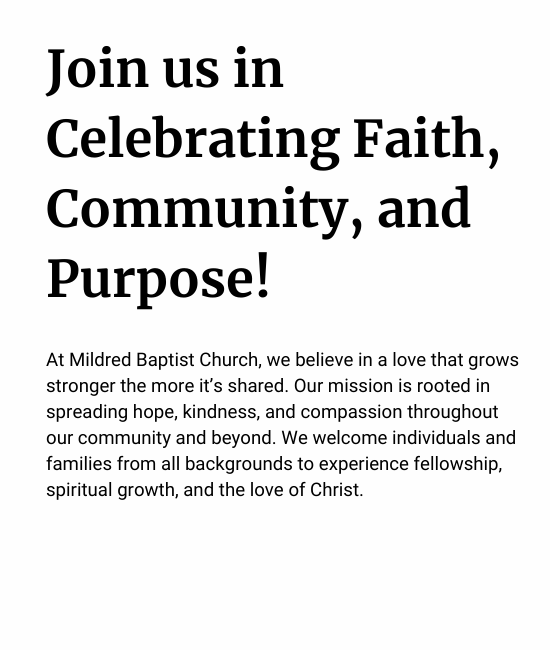 Join us in Celebrating Faith, Community, and Purpose!

At Mildred Baptist Church, we believe in a love that grows stronger the more it's shared. Our mission is rooted in spreading hope, kindness, and compassion throughout our community and beyond. We welcome individuals and families from all backgrounds to experience fellowship, spiritual growth, and the love of Christ.